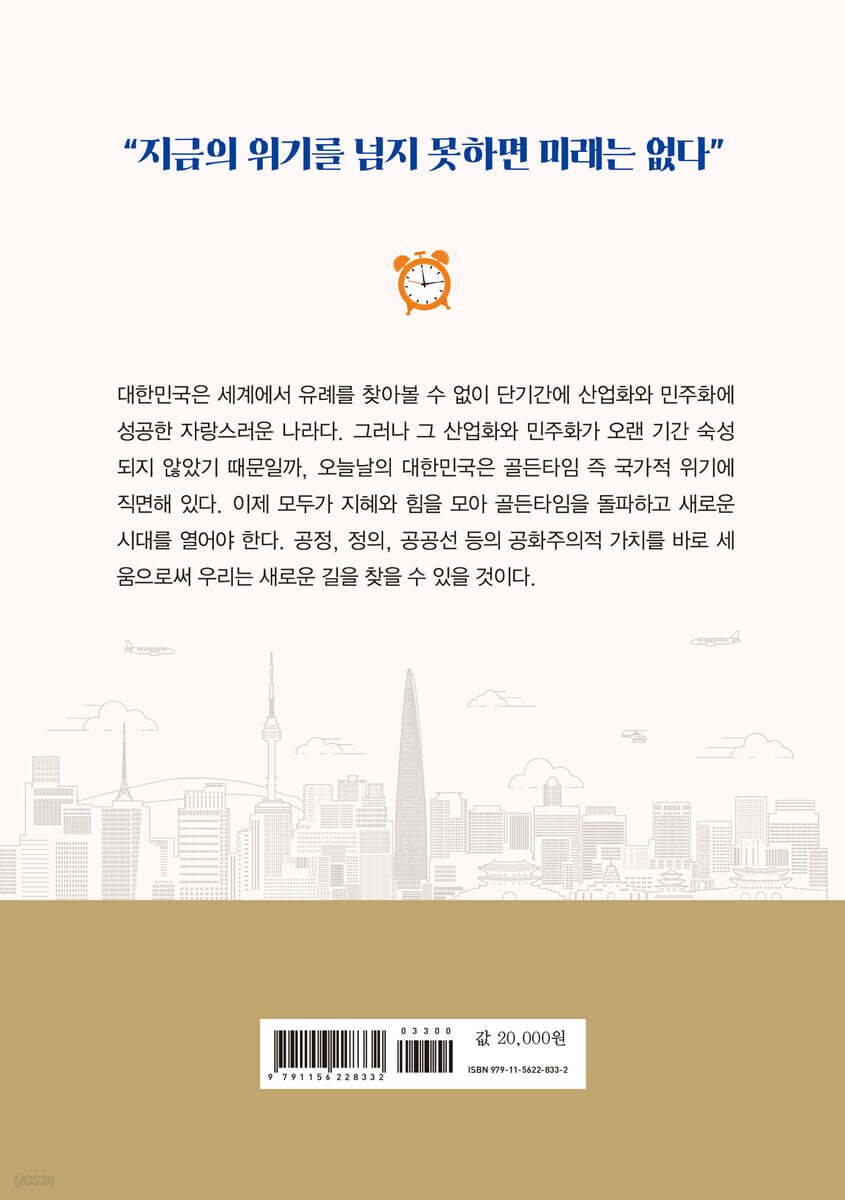 "지금의 위기를 넘지 못하면 미래는 없다"

대한민국은 세계에서 유례를 찾아볼 수 없이 단기간에 산업화와 민주화에 성공한 자랑스러운 나라다. 그러나 그 산업화와 민주화가 오랜 기간 숙성되지 않았기 때문일까, 오늘날의 대한민국은 골든타임 즉 국가적 위기에 직면해 있다. 이제 모두가 지혜와 힘을 모아 골든타임을 돌파하고 새로운 시대를 열어야 한다. 공정, 정의, 공공선 등의 공화주의적 가치를 바로 세움으로써 우리는 새로운 길을 찾을 수 있을 것이다.

9 791156 228332

03300

값 20,000원

ISBN 979-11-5622-833-2

yes24